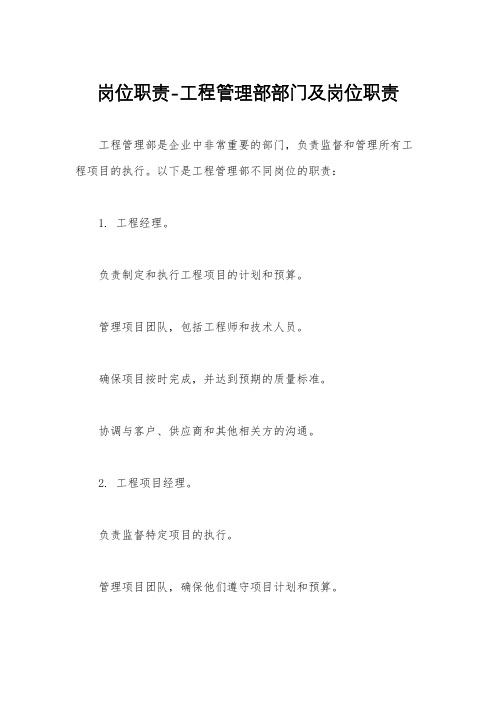 岗位职责-工程管理部部门及岗位职责

工程管理部是企业中非常重要的部门，负责监督和管理所有工程项目的执行。以下是工程管理部不同岗位的职责：

1. 工程经理。

负责制定和执行工程项目的计划和预算。

管理项目团队，包括工程师和技术人员。

确保项目按时完成，并达到预期的质量标准。

协调与客户、供应商和其他相关方的沟通。

2. 工程项目经理。

负责监督特定项目的执行。

管理项目团队，确保他们遵守项目计划和预算。